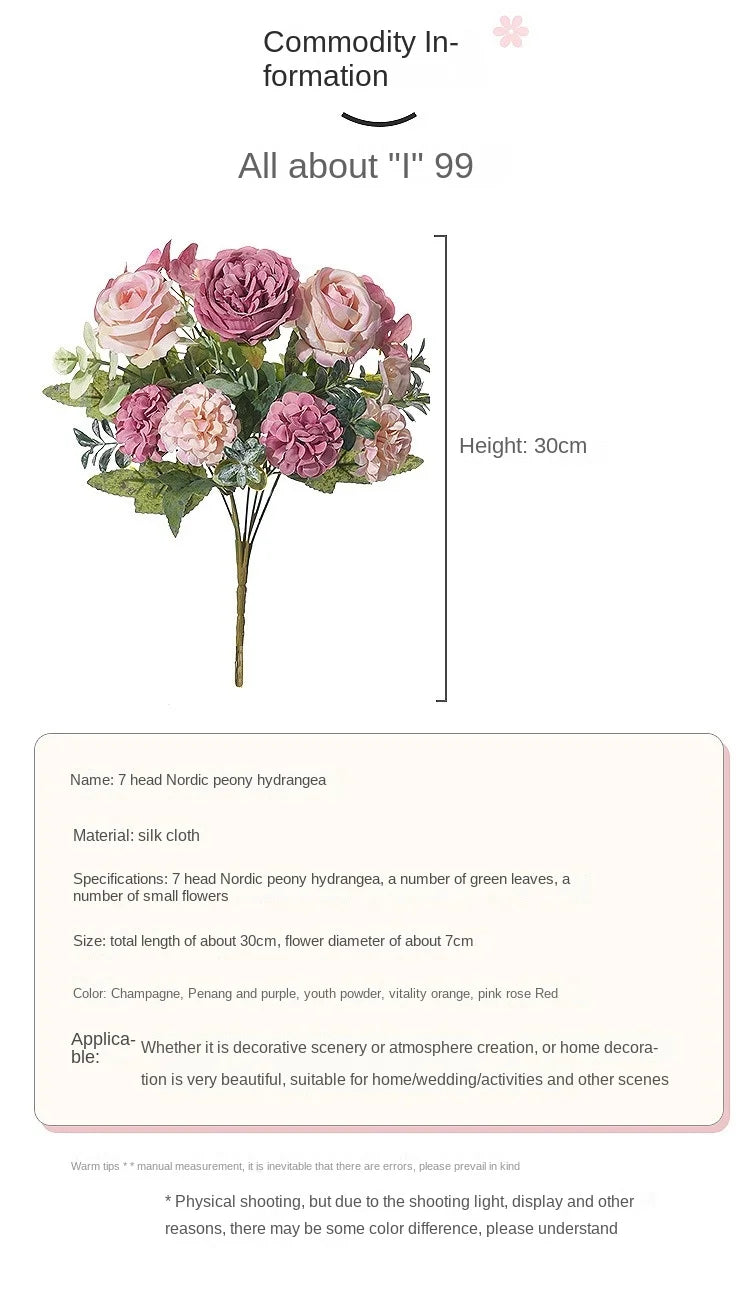 Commodity Information

All about "I" 99

Height: 30cm

Name: 7 head Nordic peony hydrangea

Material: silk cloth

Specifications: 7 head Nordic peony hydrangea, a number of green leaves, a number of small flowers

Size: total length of about 30cm, flower diameter of about 7cm

Color: Champagne, Penang and purple, youth powder, vitality orange, pink rose Red

Applicable: Whether it is decorative scenery or atmosphere creation, or home decoration is very beautiful, suitable for home/wedding/activities and other scenes

Warm tips * * manual measurement, it is inevitable that there are errors, please prevail in kind

* Physical shooting, but due to the shooting light, display and other reasons, there may be some color difference, please understand